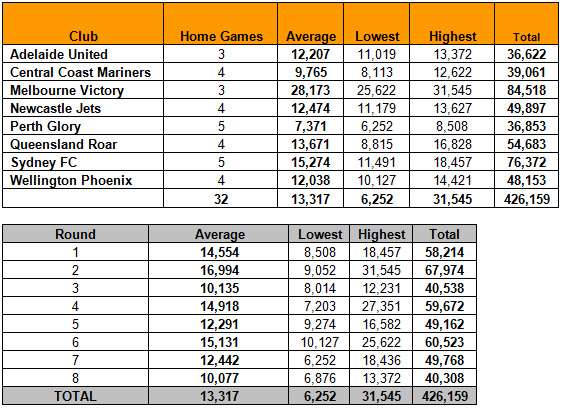 | Club | Home Games | Average | Lowest | Highest | Total |
|---|---|---|---|---|---|
| Adelaide United | 3 | 12,207 | 11,019 | 13,372 | 36,622 |
| Central Coast Mariners | 4 | 9,765 | 8,113 | 12,622 | 39,061 |
| Melbourne Victory | 3 | 28,173 | 25,622 | 31,545 | 84,518 |
| Newcastle Jets | 4 | 12,474 | 11,179 | 13,627 | 49,897 |
| Perth Glory | 5 | 7,371 | 6,252 | 8,508 | 36,853 |
| Queensland Roar | 4 | 13,671 | 8,815 | 16,828 | 54,683 |
| Sydney FC | 5 | 15,274 | 11,491 | 18,457 | 76,372 |
| Wellington Phoenix | 4 | 12,038 | 10,127 | 14,421 | 48,153 |
|  | 32 | 13,317 | 6,252 | 31,545 | 426,159 |

| Round | Average | Lowest | Highest | Total |
|---|---|---|---|---|
| 1 | 14,554 | 8,508 | 18,457 | 58,214 |
| 2 | 16,994 | 9,052 | 31,545 | 67,974 |
| 3 | 10,135 | 8,014 | 12,231 | 40,538 |
| 4 | 14,918 | 7,203 | 27,351 | 59,672 |
| 5 | 12,291 | 9,274 | 16,582 | 49,162 |
| 6 | 15,131 | 10,127 | 25,622 | 60,523 |
| 7 | 12,442 | 6,252 | 18,436 | 49,768 |
| 8 | 10,077 | 6,876 | 13,372 | 40,308 |
| TOTAL | 13,317 | 6,252 | 31,545 | 426,159 |